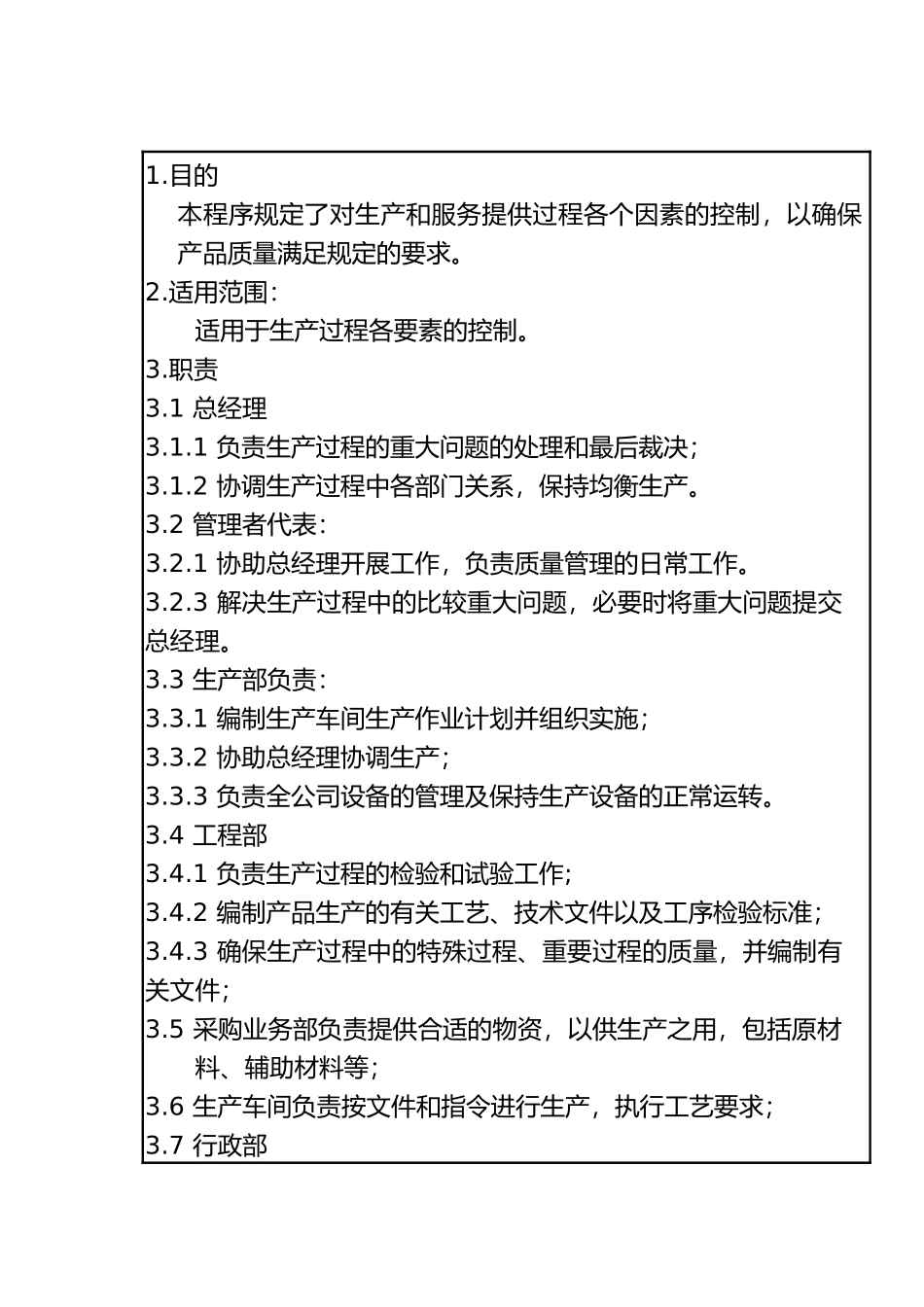 1.目的

本程序规定了对生产和服务提供过程各个因素的控制，以确保产品质量满足规定的要求。

2.适用范围：

适用于生产过程各要素的控制。

3.职责

3.1 总经理

3.1.1 负责生产过程的重大问题的处理和最后裁决；

3.1.2 协调生产过程中各部门关系，保持均衡生产。

3.2 管理者代表：

3.2.1 协助总经理开展工作，负责质量管理的日常工作。

3.2.3 解决生产过程中的比较重大问题，必要时将重大问题提交总经理。

3.3 生产部负责：

3.3.1 编制生产车间生产作业计划并组织实施；

3.3.2 协助总经理协调生产；

3.3.3 负责全公司设备的管理及保持生产设备的正常运转。

3.4 工程部

3.4.1 负责生产过程的检验和试验工作;

3.4.2 编制产品生产的有关工艺、技术文件以及工序检验标准；

3.4.3 确保生产过程中的特殊过程、重要过程的质量，并编制有关文件;

3.5 采购业务部负责提供合适的物资，以供生产之用，包括原材料、辅助材料等;

3.6 生产车间负责按文件和指令进行生产，执行工艺要求；

3.7 行政部